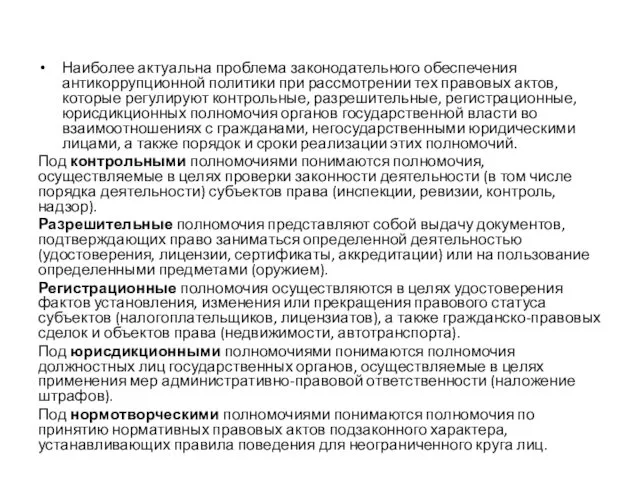 • Наиболее актуальна проблема законодательного обеспечения антикоррупционной политики при рассмотрении тех правовых актов, которые регулируют контрольные, разрешительные, регистрационные, юрисдикционных полномочия органов государственной власти во взаимоотношениях с гражданами, негосударственными юридическими лицами, а также порядок и сроки реализации этих полномочий.

Под контрольными полномочиями понимаются полномочия, осуществляемые в целях проверки законности деятельности (в том числе порядка деятельности) субъектов права (инспекции, ревизии, контроль, надзор).

Разрешительные полномочия представляют собой выдачу документов, подтверждающих право заниматься определенной деятельностью (удостоверения, лицензии, сертификаты, аккредитации) или на пользование определенными предметами (оружием).

Регистрационные полномочия осуществляются в целях удостоверения фактов установления, изменения или прекращения правового статуса субъектов (налогоплательщиков, лицензиатов), а также гражданско-правовых сделок и объектов права (недвижимости, автотранспорта).

Под юрисдикционными полномочиями понимаются полномочия должностных лиц государственных органов, осуществляемые в целях применения мер административно-правовой ответственности (наложение штрафов).

Под нормотворческими полномочиями понимаются полномочия по принятию нормативных правовых актов подзаконного характера, устанавливающих правила поведения для неограниченного круга лиц.